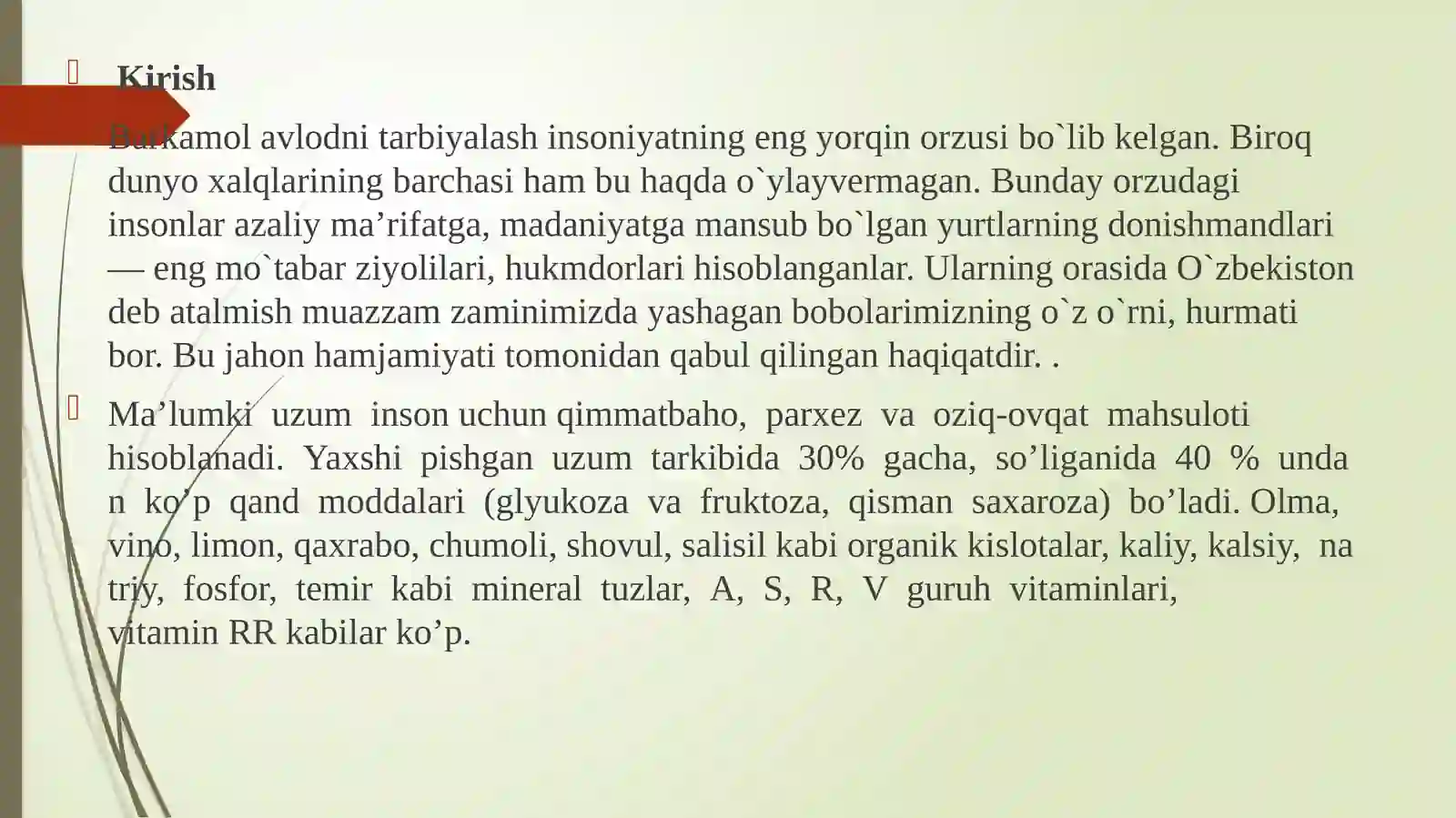 Kirish

Barkamol avlodni tarbiyalash insoniyatning eng yorqin orzusi bo`lib kelgan. Biroq dunyo xalqlarining barchasi ham bu haqda o`ylayvermagan. Bunday orzudagi insonlar azaliy ma’rifatga, madaniyatga mansub bo`lgan yurtlarning donishmandlari — eng mo`tabar ziyolilari, hukmdorlari hisoblanganlar. Ularning orasida O`zbekiston deb atalmish muazzam zaminimizda yashagan bobolarimizning o`z o`rni, hurmati bor. Bu jahon hamjamiyati tomonidan qabul qilingan haqiqatdir. .

Ma’lumki uzum inson uchun qimmatbaho, parxez va oziq-ovqat mahsuloti hisoblanadi. Yaxshi pishgan uzum tarkibida 30% gacha, so’liganida 40 % unda n ko’p qand moddalari (glyukoza va fruktoza, qisman saxaroza) bo’ladi. Olma, vino, limon, qaxrabo, chumoli, shovul, salisil kabi organik kislotalar, kaliy, kalsiy, na triy, fosfor, temir kabi mineral tuzlar, A, S, R, V guruh vitaminlari, vitamin RR kabilar ko’p.